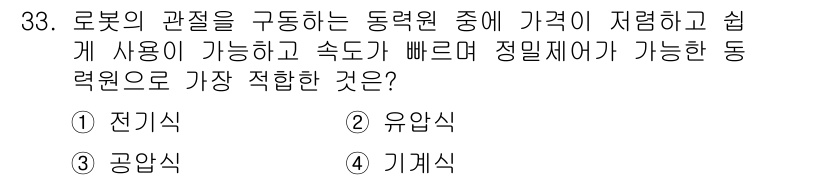 33. 로봇의 관절을 구동하는 동력원 중에 가격이 저렴하고 쉽게 사용이 가능하고 속도가 빠르며 정밀제어가 가능한 동력원으로 가장 적합한 것은?

① 전기식 ② 유압식

③ 공압식 ④ 기계식